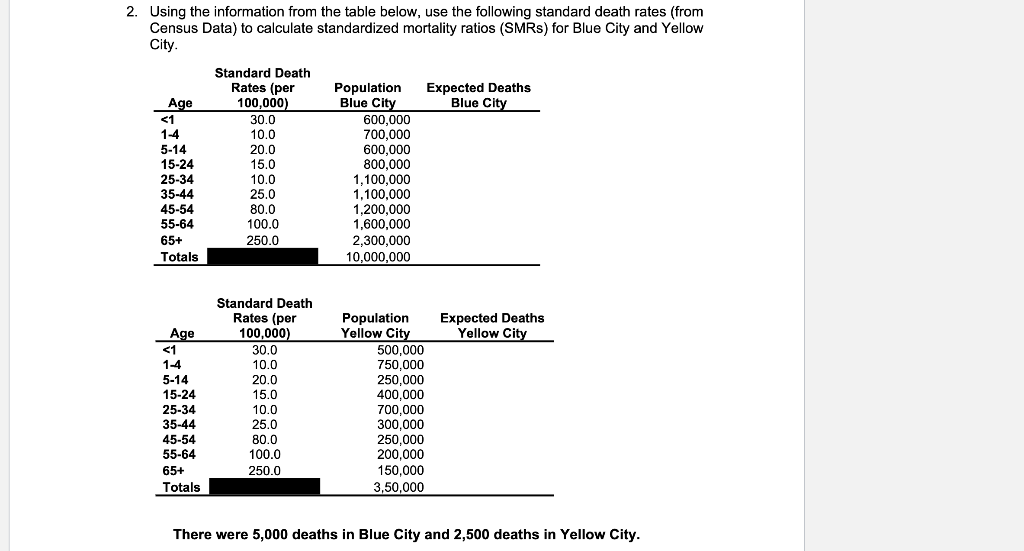 2. Using the information from the table below, use the following standard death rates (from Census Data) to calculate standardized mortality ratios (SMRs) for Blue City and Yellow City.

| Age | Standard Death Rates (per 100,000) | Population Blue City | Expected Deaths Blue City |
|---|---|---|---|
| <1 | 30.0 | 600,000 | |
| 1-4 | 10.0 | 700,000 | |
| 5-14 | 20.0 | 600,000 | |
| 15-24 | 15.0 | 800,000 | |
| 25-34 | 10.0 | 1,100,000 | |
| 35-44 | 25.0 | 1,100,000 | |
| 45-54 | 80.0 | 1,200,000 | |
| 55-64 | 100.0 | 1,600,000 | |
| 65+ | 250.0 | 2,300,000 | |
| Totals | | 10,000,000 | |

| Age | Standard Death Rates (per 100,000) | Population Yellow City | Expected Deaths Yellow City |
|---|---|---|---|
| <1 | 30.0 | 500,000 | |
| 1-4 | 10.0 | 750,000 | |
| 5-14 | 20.0 | 250,000 | |
| 15-24 | 15.0 | 400,000 | |
| 25-34 | 10.0 | 700,000 | |
| 35-44 | 25.0 | 300,000 | |
| 45-54 | 80.0 | 250,000 | |
| 55-64 | 100.0 | 200,000 | |
| 65+ | 250.0 | 150,000 | |
| Totals | | 3,50,000 | |

There were 5,000 deaths in Blue City and 2,500 deaths in Yellow City.